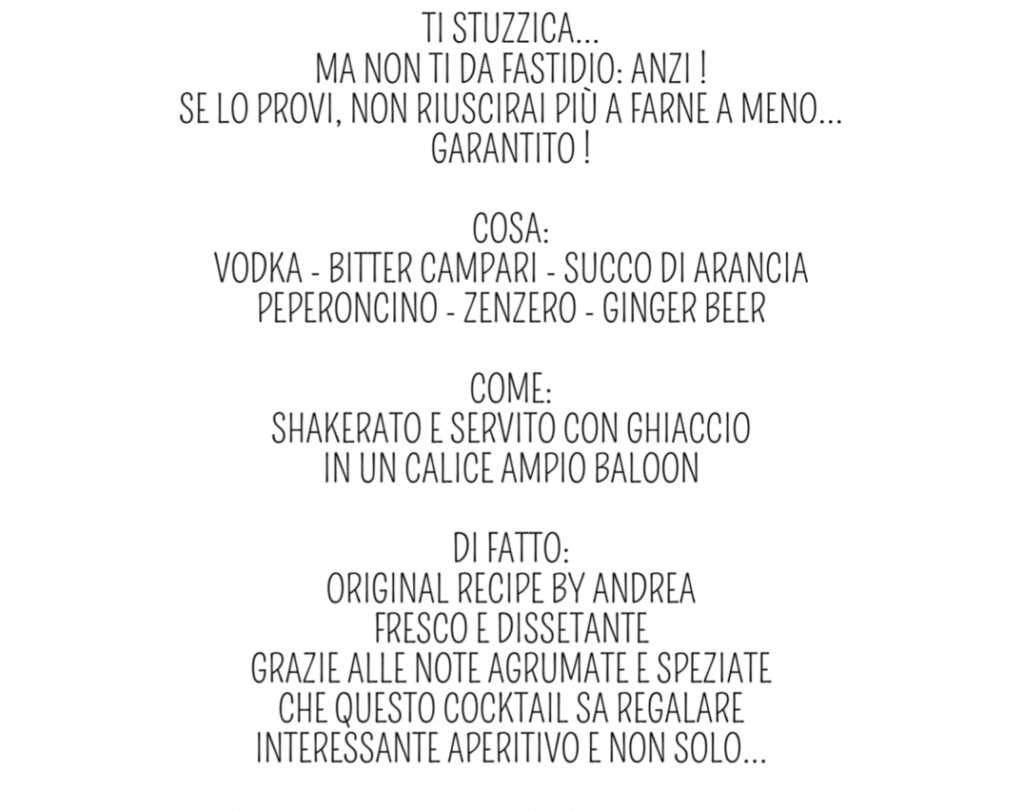 TI STUZZICA...
MA NON TI DA FASTIDIO: ANZI !
SE LO PROVI, NON RIUSCIRAI PIÙ A FARNE A MENO...
GARANTITO !

COSA:
VODKA - BITTER CAMPARI - SUCCO DI ARANCIA
PEPERONCINO - ZENZERO - GINGER BEER

COME:
SHAKERATO E SERVITO CON GHIACCIO
IN UN CALICE AMPIO BALOON

DI FATTO:
ORIGINAL RECIPE BY ANDREA
FRESCO E DISSETANTE
GRAZIE ALLE NOTE AGRUMATE E SPEZIATE
CHE QUESTO COCKTAIL SA REGALARE
INTERESSANTE APERITIVO E NON SOLO...